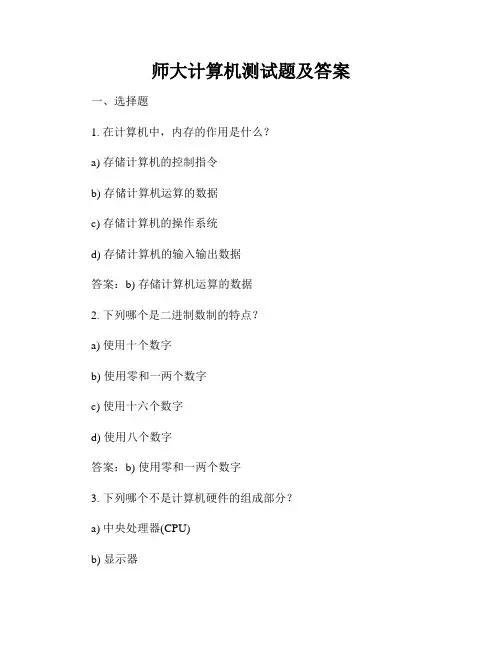 师大计算机测试题及答案

一、选择题

1. 在计算机中，内存的作用是什么？

a) 存储计算机的控制指令

b) 存储计算机运算的数据

c) 存储计算机的操作系统

d) 存储计算机的输入输出数据

答案：b) 存储计算机运算的数据

2. 下列哪个是二进制数制的特点？

a) 使用十个数字

b) 使用零和一两个数字

c) 使用十六个数字

d) 使用八个数字

答案：b) 使用零和一两个数字

3. 下列哪个不是计算机硬件的组成部分？

a) 中央处理器(CPU)

b) 显示器